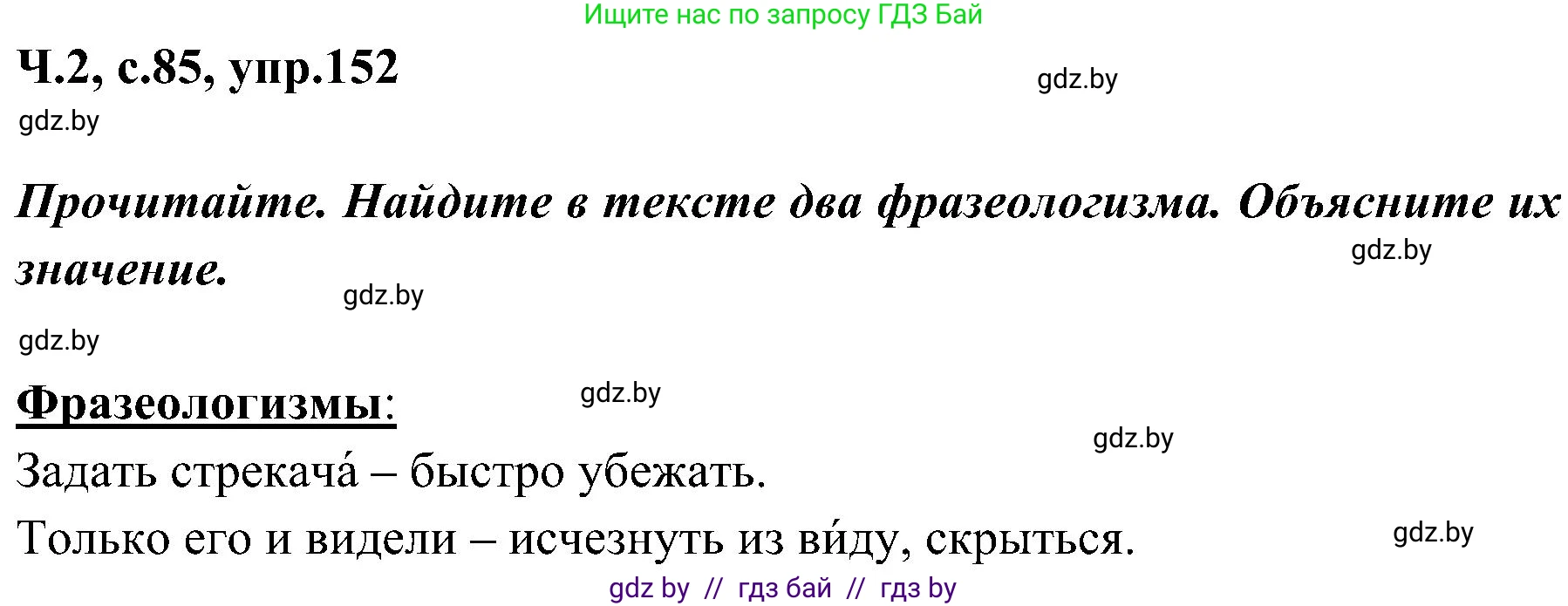 Ищите нас по запросу ГДЗ Бай

Ч.2, с.85, упр.152

gdz.by

gdz.by

Прочитайте. Найдите в тексте два фразеологизма. Объясните их значение.

gdz.by

gdz.by

gdz.by

Фразеологизмы:

gdz.by

gdz.by

Задать стрекача́ – быстро убежать.

Только его и видели – исчезнуть из ви́ду, скрыться.

gdz.by

gdz by // гдз бай // гдз by